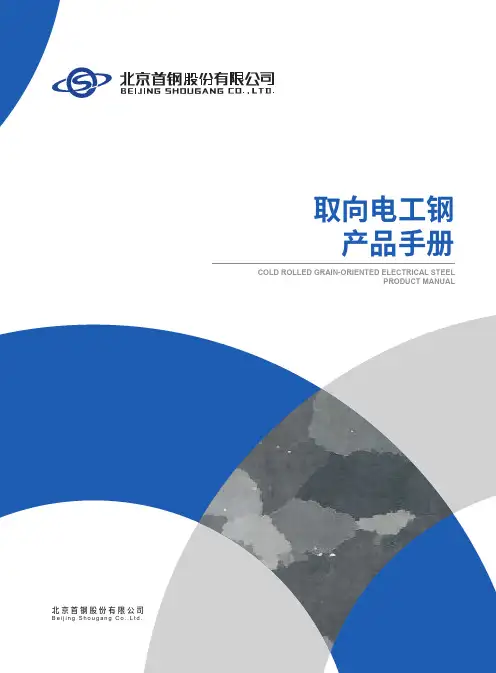 北京首钢股份有限公司
BEIJING SHOUGANG CO.,LTD.

取向电工钢
产品手册

COLD ROLLED GRAIN-ORIENTED ELECTRICAL STEEL
PRODUCT MANUAL

北京首钢股份有限公司
Beijing Shougang Co.,Ltd.